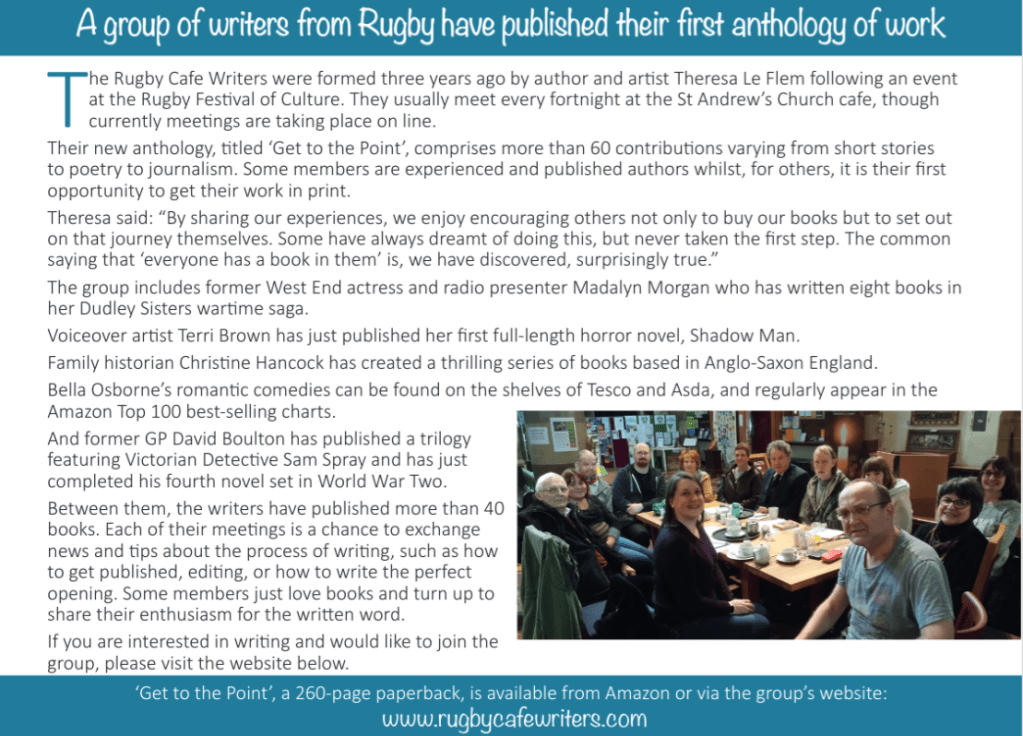 A group of writers from Rugby have published their first anthology of work

The Rugby Cafe Writers were formed three years ago by author and artist Theresa Le Flem following an event at the Rugby Festival of Culture. They usually meet every fortnight at the St Andrew's Church cafe, though currently meetings are taking place on line.

Their new anthology, titled 'Get to the Point', comprises more than 60 contributions varying from short stories to poetry to journalism. Some members are experienced and published authors whilst, for others, it is their first opportunity to get their work in print.

Theresa said: "By sharing our experiences, we enjoy encouraging others not only to buy our books but to set out on that journey themselves. Some have always dreamt of doing this, but never taken the first step. The common saying that 'everyone has a book in them' is, we have discovered, surprisingly true."

The group includes former West End actress and radio presenter Madalyn Morgan who has written eight books in her Dudley Sisters wartime saga.

Voiceover artist Terri Brown has just published her first full-length horror novel, Shadow Man.

Family historian Christine Hancock has created a thrilling series of books based in Anglo-Saxon England.

Bella Osborne's romantic comedies can be found on the shelves of Tesco and Asda, and regularly appear in the Amazon Top 100 best-selling charts.

And former GP David Boulton has published a trilogy featuring Victorian Detective Sam Spray and has just completed his fourth novel set in World War Two.

Between them, the writers have published more than 40 books. Each of their meetings is a chance to exchange news and tips about the process of writing, such as how to get published, editing, or how to write the perfect opening. Some members just love books and turn up to share their enthusiasm for the written word.

If you are interested in writing and would like to join the group, please visit the website below.

'Get to the Point', a 260-page paperback, is available from Amazon or via the group's website:
www.rugbycafewriters.com